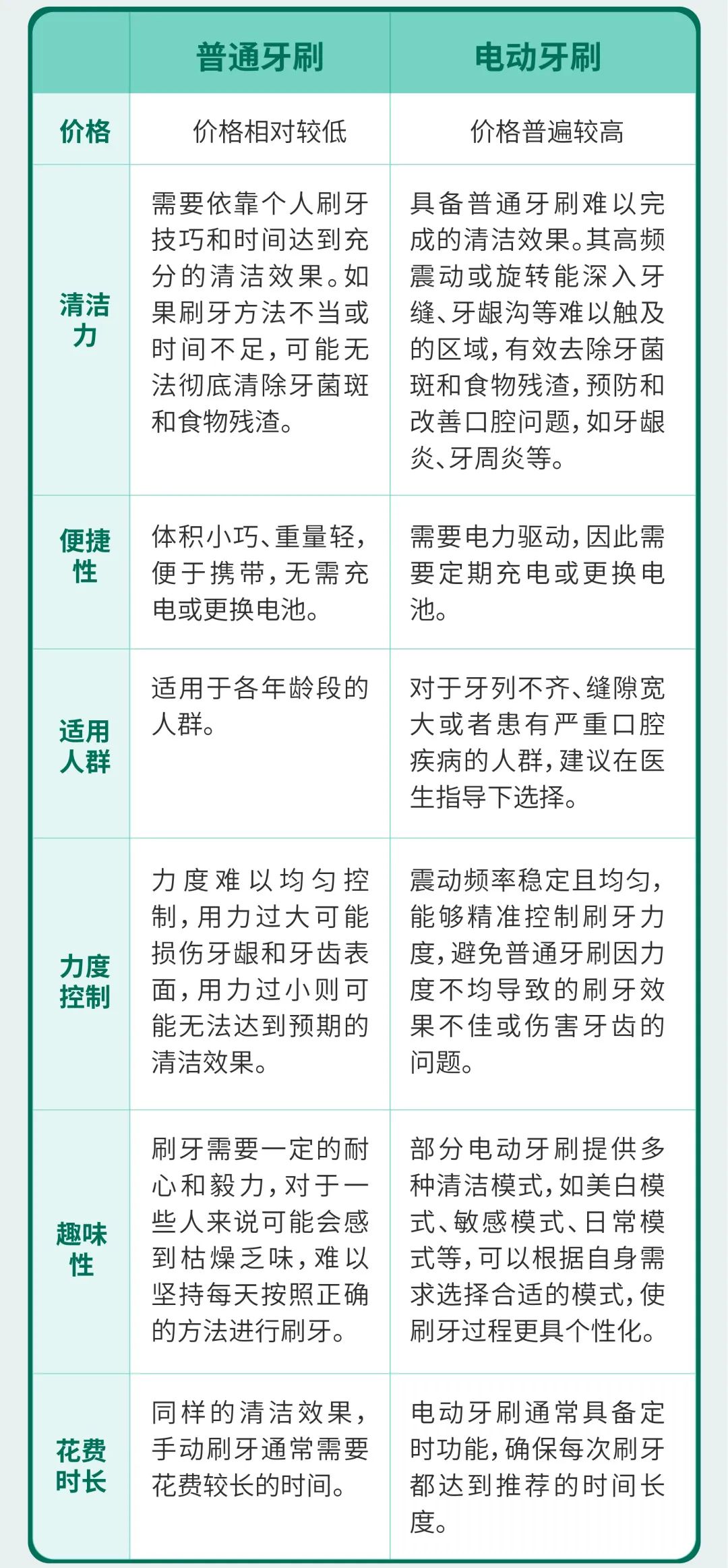 |  | 普通牙刷 | 电动牙刷 |
|---|---|---|
| 价格 | 价格相对较低 | 价格普遍较高 |
| 清洁力 | 需要依靠个人刷牙技巧和时间达到充分的清洁效果。如果刷牙方法不当或时间不足，可能无法彻底清除牙菌斑和食物残渣。 | 具备普通牙刷难以完成的清洁效果。其高频震动或旋转能深入牙缝、牙龈沟等难以触及的区域，有效去除牙菌斑和食物残渣，预防和改善口腔问题，如牙龈炎、牙周炎等。 |
| 便捷性 | 体积小巧、重量轻，便于携带，无需充电或更换电池。 | 需要电力驱动，因此需要定期充电或更换电池。 |
| 适用人群 | 适用于各年龄段的人群。 | 对于牙列不齐、缝隙宽大或者患有严重口腔疾病的人群，建议在医生指导下选择。 |
| 力度控制 | 力度难以均匀控制，用力过大可能损伤牙龈和牙齿表面，用力过小则可能无法达到预期的清洁效果。 | 震动频率稳定且均匀，能够精准控制刷牙力度，避免普通牙刷因力度不均导致的刷牙效果不佳或伤害牙齿的问题。 |
| 趣味性 | 刷牙需要一定的耐心和毅力，对于一些人来说可能会感到枯燥乏味，难以坚持每天按照正确的方法进行刷牙。 | 部分电动牙刷提供多种清洁模式，如美白模式、敏感模式、日常模式等，可以根据自身需求选择合适的模式，使刷牙过程更具个性化。 |
| 花费时长 | 同样的清洁效果，手动刷牙通常需要花费较长的时间。 | 电动牙刷通常具备定时功能，确保每次刷牙都达到推荐的时间长度。 |